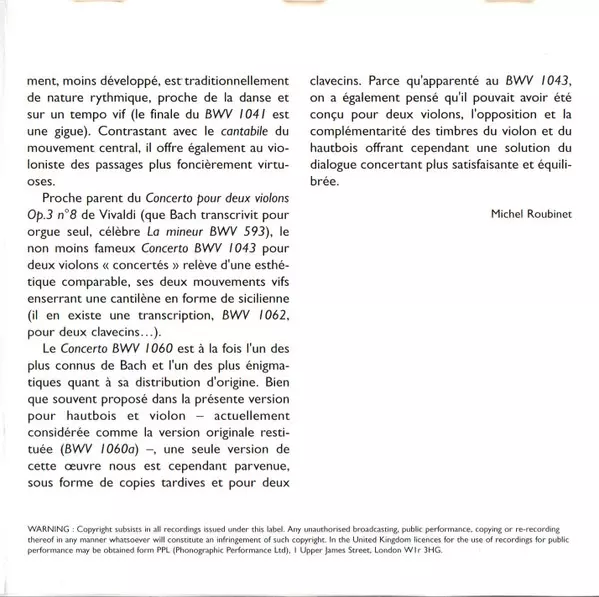 ment, moins développé, est traditionnellement de nature rythmique, proche de la danse et sur un tempo vif (le finale du BWV 1041 est une gigue). Contrastant avec le cantabile du mouvement central, il offre également au violoniste des passages plus foncièrement virtuoses.

Proche parent du Concerto pour deux violons Op.3 n°8 de Vivaldi (que Bach transcrivit pour orgue seul, célèbre La mineur BWV 593), le non moins fameux Concerto BWV 1043 pour deux violons « concertés » relève d'une esthétique comparable, ses deux mouvements vifs enserrant une cantilène en forme de sicilienne (il en existe une transcription, BWV 1062, pour deux clavecins…).

Le Concerto BWV 1060 est à la fois l'un des plus connus de Bach et l'un des plus énigmatiques quant à sa distribution d'origine. Bien que souvent proposé dans la présente version pour hautbois et violon – actuellement considérée comme la version originale restituée (BWV 1060a) –, une seule version de cette œuvre nous est cependant parvenue, sous forme de copies tardives et pour deux clavecins. Parce qu'apparenté au BWV 1043, on a également pensé qu'il pouvait avoir été conçu pour deux violons, l'opposition et la complémentarité des timbres du violon et du hautbois offrant cependant une solution du dialogue concertant plus satisfaisante et équilibrée.

Michel Roubinet

WARNING : Copyright subsists in all recordings issued under this label. Any unauthorised broadcasting, public performance, copying or re-recording thereof in any manner whatsoever will constitute an infringement of such copyright. In the United Kingdom licences for the use of recordings for public performance may be obtained form PPL (Phonographic Performance Ltd), 1 Upper James Street, London W1r 3HG.